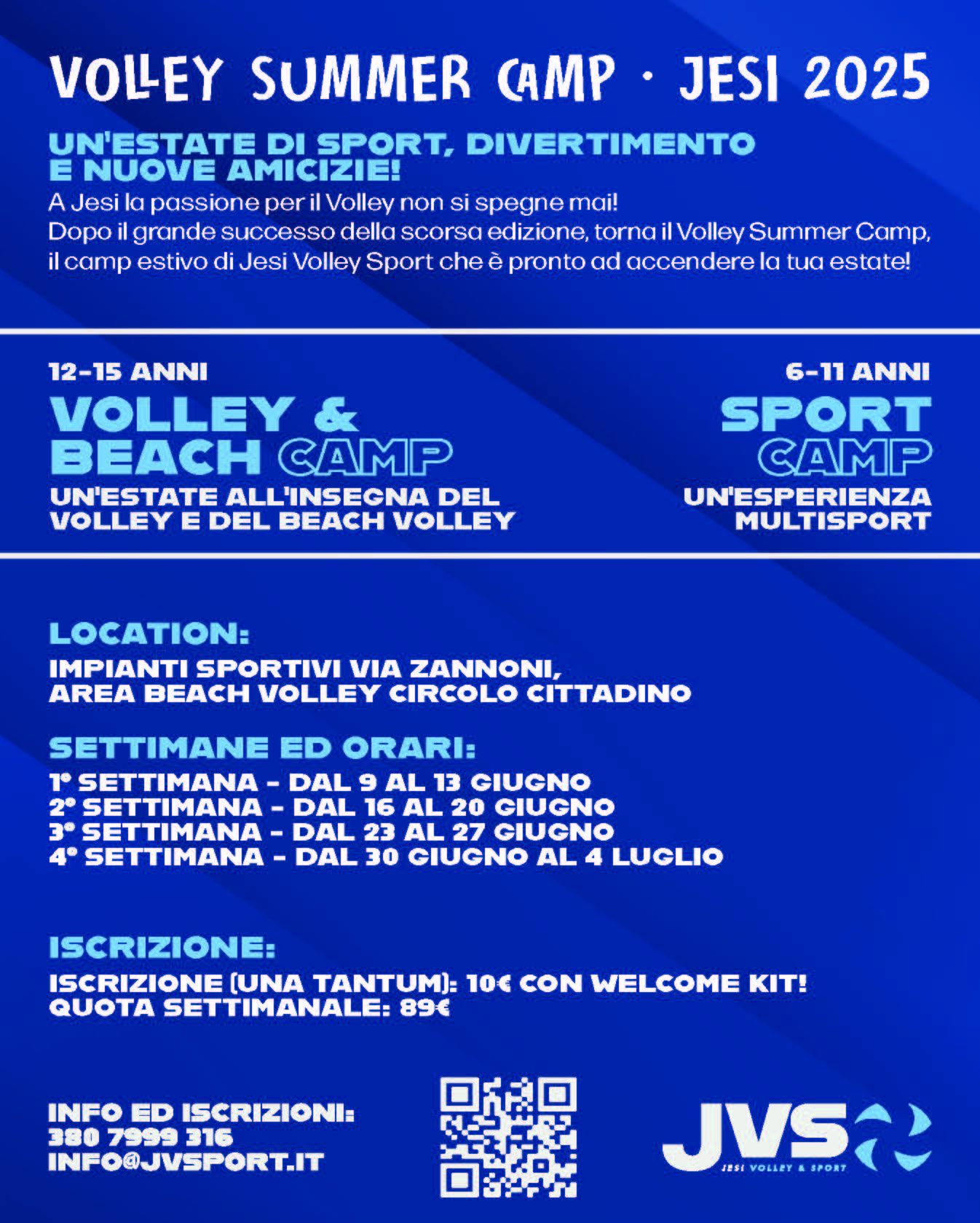 VOLLEY SUMMER CAMP · JESI 2025

UN'ESTATE DI SPORT, DIVERTIMENTO E NUOVE AMICIZIE!

A Jesi la passione per il Volley non si spegne mai! Dopo il grande successo della scorsa edizione, torna il Volley Summer Camp, il camp estivo di Jesi Volley Sport che è pronto ad accendere la tua estate!

12-15 ANNI
VOLLEY & BEACH CAMP
UN'ESTATE ALL'INSEGNA DEL VOLLEY E DEL BEACH VOLLEY

6-11 ANNI
SPORT CAMP
UN'ESPERIENZA MULTISPORT

LOCATION:
IMPIANTI SPORTIVI VIA ZANNONI, AREA BEACH VOLLEY CIRCOLO CITTADINO

SETTIMANE ED ORARI:
1° SETTIMANA - DAL 9 AL 13 GIUGNO
2° SETTIMANA - DAL 16 AL 20 GIUGNO
3° SETTIMANA - DAL 23 AL 27 GIUGNO
4° SETTIMANA - DAL 30 GIUGNO AL 4 LUGLIO

ISCRIZIONE:
ISCRIZIONE (UNA TANTUM): 10€ CON WELCOME KIT!
QUOTA SETTIMANALE: 89€

INFO ED ISCRIZIONI:
380 7999 316
INFO@JVSPORT.IT

JVS
JESI VOLLEY & SPORT